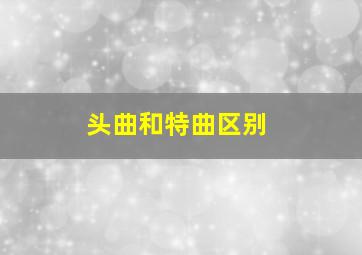 头曲和特曲区别